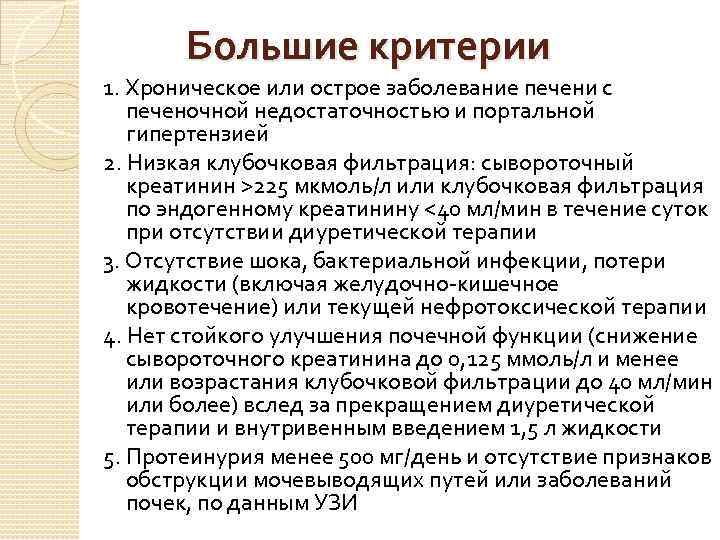 Большие критерии

1. Хроническое или острое заболевание печени с печеночной недостаточностью и портальной гипертензией
2. Низкая клубочковая фильтрация: сывороточный креатинин >225 мкмоль/л или клубочковая фильтрация по эндогенному креатинину <40 мл/мин в течение суток при отсутствии диуретической терапии
3. Отсутствие шока, бактериальной инфекции, потери жидкости (включая желудочно-кишечное кровотечение) или текущей нефротоксической терапии
4. Нет стойкого улучшения почечной функции (снижение сывороточного креатинина до 0,125 ммоль/л и менее или возрастания клубочковой фильтрации до 40 мл/мин или более) вслед за прекращением диуретической терапии и внутривенным введением 1,5 л жидкости
5. Протеинурия менее 500 мг/день и отсутствие признаков обструкции мочевыводящих путей или заболеваний почек, по данным УЗИ